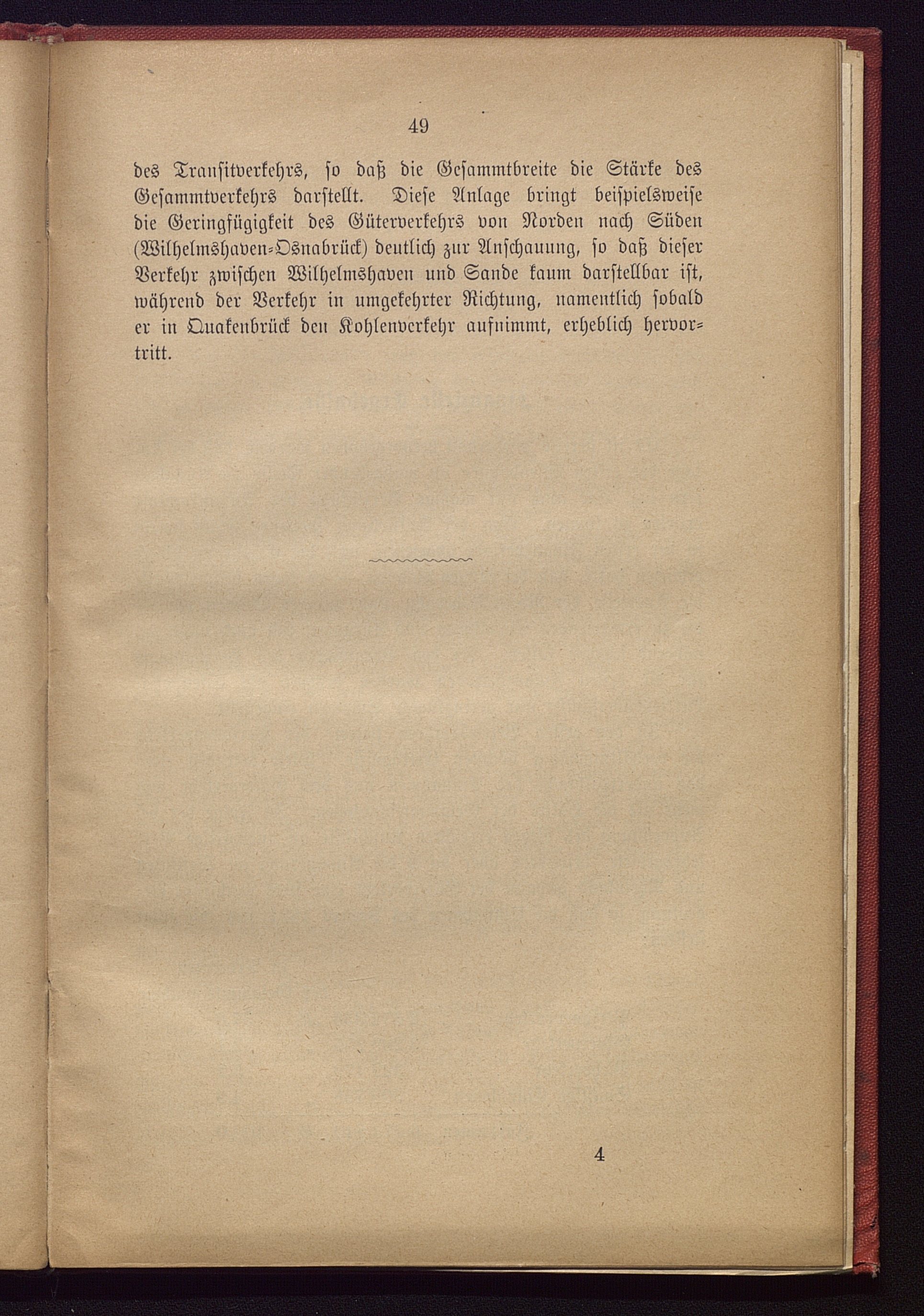 49

des Transitverkehrs, so daß die Gesammtbreite die Stärke des Gesammtverkehrs darstellt. Diese Anlage bringt beispielsweise die Geringfügigkeit des Güterverkehrs von Norden nach Süden (Wilhelmshaven-Osnabrück) deutlich zur Anschauung, so daß dieser Verkehr zwischen Wilhelmshaven und Sande kaum darstellbar ist, während der Verkehr in umgekehrter Richtung, namentlich sobald er in Quakenbrück den Kohlenverkehr aufnimmt, erheblich hervortritt.

4